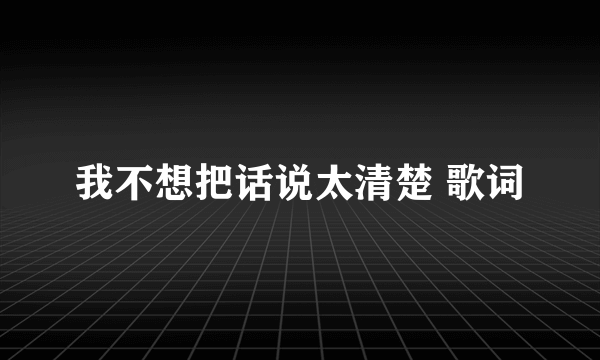 我不想把话说太清楚 歌词